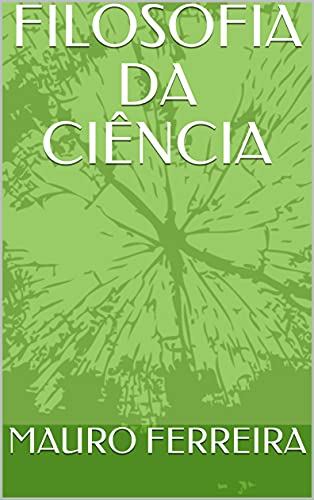 FILOSOFIA DA CIÊNCIA

MAURO FERREIRA